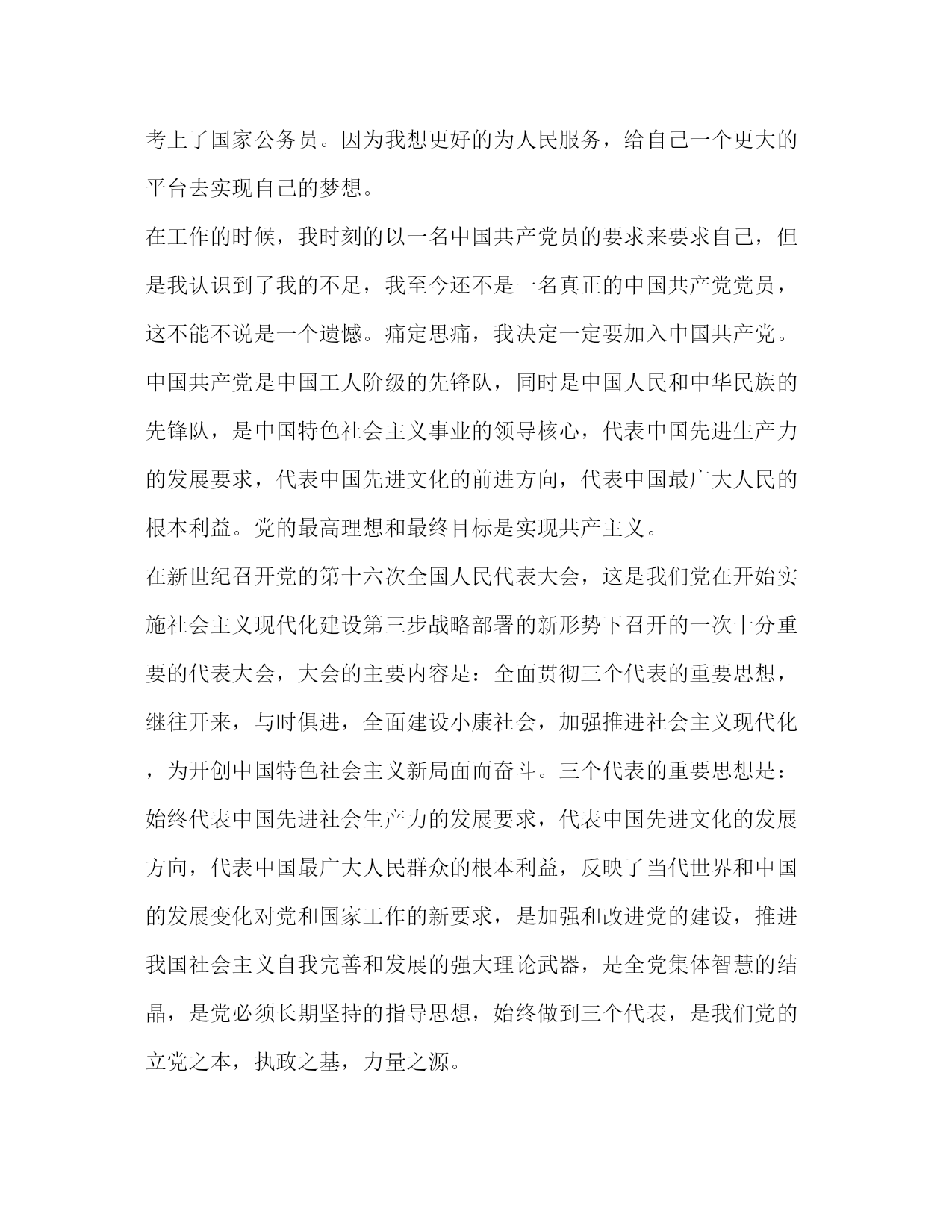 考上了国家公务员。因为我想更好的为人民服务，给自己一个更大的平台去实现自己的梦想。

在工作的时候，我时刻的以一名中国共产党员的要求来要求自己，但是我认识到了我的不足，我至今还不是一名真正的中国共产党党员，这不能不说是一个遗憾。痛定思痛，我决定一定要加入中国共产党。中国共产党是中国工人阶级的先锋队，同时是中国人民和中华民族的先锋队，是中国特色社会主义事业的领导核心，代表中国先进生产力的发展要求，代表中国先进文化的前进方向，代表中国最广大人民的根本利益。党的最高理想和最终目标是实现共产主义。

在新世纪召开党的第十六次全国人民代表大会，这是我们党在开始实施社会主义现代化建设第三步战略部署的新形势下召开的一次十分重要的代表大会，大会的主要内容是：全面贯彻三个代表的重要思想，继往开来，与时俱进，全面建设小康社会，加强推进社会主义现代化，为开创中国特色社会主义新局面而奋斗。三个代表的重要思想是：始终代表中国先进社会生产力的发展要求，代表中国先进文化的发展方向，代表中国最广大人民群众的根本利益，反映了当代世界和中国的发展变化对党和国家工作的新要求，是加强和改进党的建设，推进我国社会主义自我完善和发展的强大理论武器，是全党集体智慧的结晶，是党必须长期坚持的指导思想，始终做到三个代表，是我们党的立党之本，执政之基，力量之源。